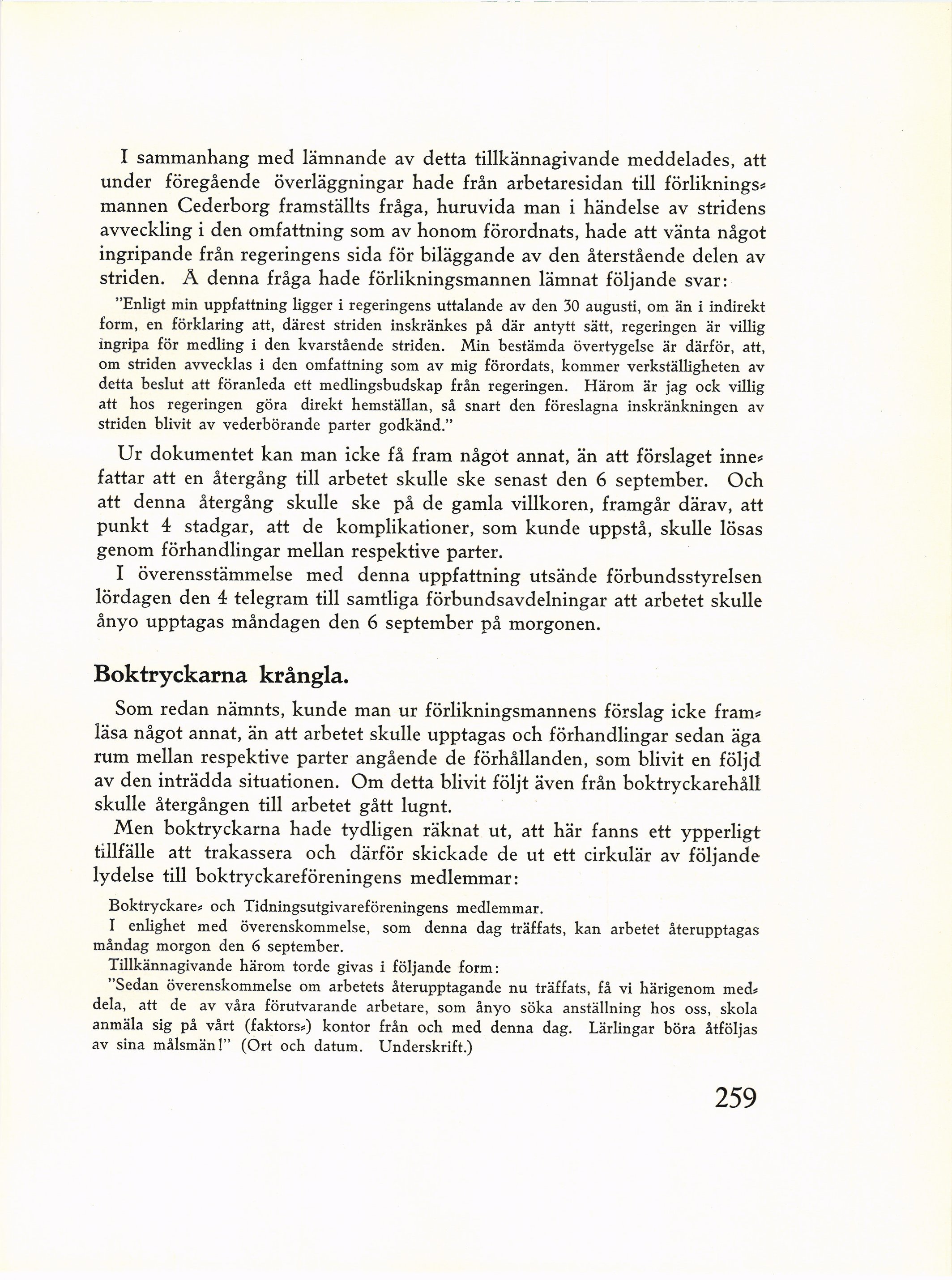 I sammanhang med lämnande av detta tillkännagivande meddelades, att under föregående överläggningar hade från arbetaresidan till förlikningsmannen Cederborg framställts fråga, huruvida man i händelse av stridens avveckling i den omfattning som av honom förordnats, hade att vänta något ingripande från regeringens sida för biläggande av den återstående delen av striden. Å denna fråga hade förlikningsmannen lämnat följande svar:

"Enligt min uppfattning ligger i regeringens uttalande av den 30 augusti, om än i indirekt form, en förklaring att, därest striden inskränkes på där antytt sätt, regeringen är villig ingripa för medling i den kvarstående striden. Min bestämda övertygelse är därför, att, om striden avvecklas i den omfattning som av mig förordats, kommer verkställigheten av detta beslut att föranleda ett medlingsbudskap från regeringen. Härom är jag ock villig att hos regeringen göra direkt hemställan, så snart den föreslagna inskränkningen av striden blivit av vederbörande parter godkänd."

Ur dokumentet kan man icke få fram något annat, än att förslaget innefattar att en återgång till arbetet skulle ske senast den 6 september. Och att denna återgång skulle ske på de gamla villkoren, framgår därav, att punkt 4 stadgar, att de komplikationer, som kunde uppstå, skulle lösas genom förhandlingar mellan respektive parter.

I överensstämmelse med denna uppfattning utsände förbundsstyrelsen lördagen den 4 telegram till samtliga förbundsavdelningar att arbetet skulle ånyo upptagas måndagen den 6 september på morgonen.

Boktryckarna krångla.

Som redan nämnts, kunde man ur förlikningsmannens förslag icke framläsa något annat, än att arbetet skulle upptagas och förhandlingar sedan äga rum mellan respektive parter angående de förhållanden, som blivit en följd av den inträdda situationen. Om detta blivit följt även från boktryckarehåll skulle återgången till arbetet gått lugnt.

Men boktryckarna hade tydligen räknat ut, att här fanns ett ypperligt tillfälle att trakassera och därför skickade de ut ett cirkulär av följande lydelse till boktryckareföreningens medlemmar:

Boktryckare- och Tidningsutgivareföreningens medlemmar.

I enlighet med överenskommelse, som denna dag träffats, kan arbetet återupptagas måndag morgon den 6 september.

Tillkännagivande härom torde givas i följande form:

"Sedan överenskommelse om arbetets återupptagande nu träffats, få vi härigenom meddela, att de av våra förutvarande arbetare, som ånyo söka anställning hos oss, skola anmäla sig på vårt (faktors-) kontor från och med denna dag. Lärlingar böra åtföljas av sina målsmän!" (Ort och datum. Underskrift.)

259